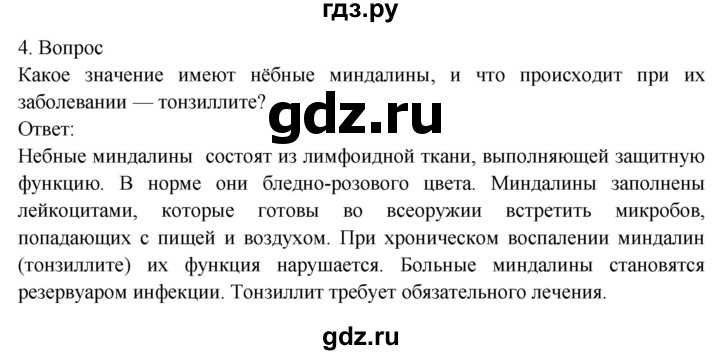 гдз.ру

4. Вопрос
Какое значение имеют нёбные миндалины, и что происходит при их заболевании — тонзиллите?

gdz.ru

Ответ:
Небные миндалины состоят из лимфоидной ткани, выполняющей защитную функцию. В норме они бледно-розового цвета. Миндалины заполнены лейкоцитами, которые готовы во всеоружии встретить микробов, попадающих с пищей и воздухом. При хроническом воспалении миндалин (тонзиллите) их функция нарушается. Больные миндалины становятся резервуаром инфекции. Тонзиллит требует обязательного лечения.

gdz.ru